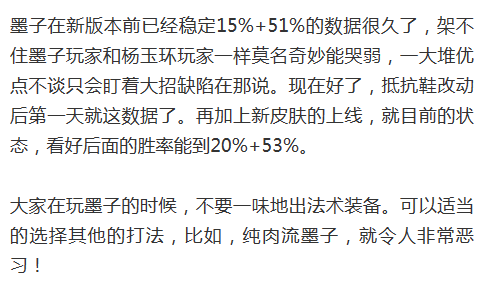 墨子在新版本前已经稳定15%+51%的数据很久了，架不住墨子玩家和杨玉环玩家一样莫名奇妙能哭弱，一大堆优点不谈只会盯着大招缺陷在那说。现在好了，抵抗鞋改动后第一天就这数据了。再加上新皮肤的上线，就目前的状态，看好后面的胜率能到20%+53%。

大家在玩墨子的时候，不要一味地出法术装备。可以适当的选择其他的打法，比如，纯肉流墨子，就令人非常恶习！